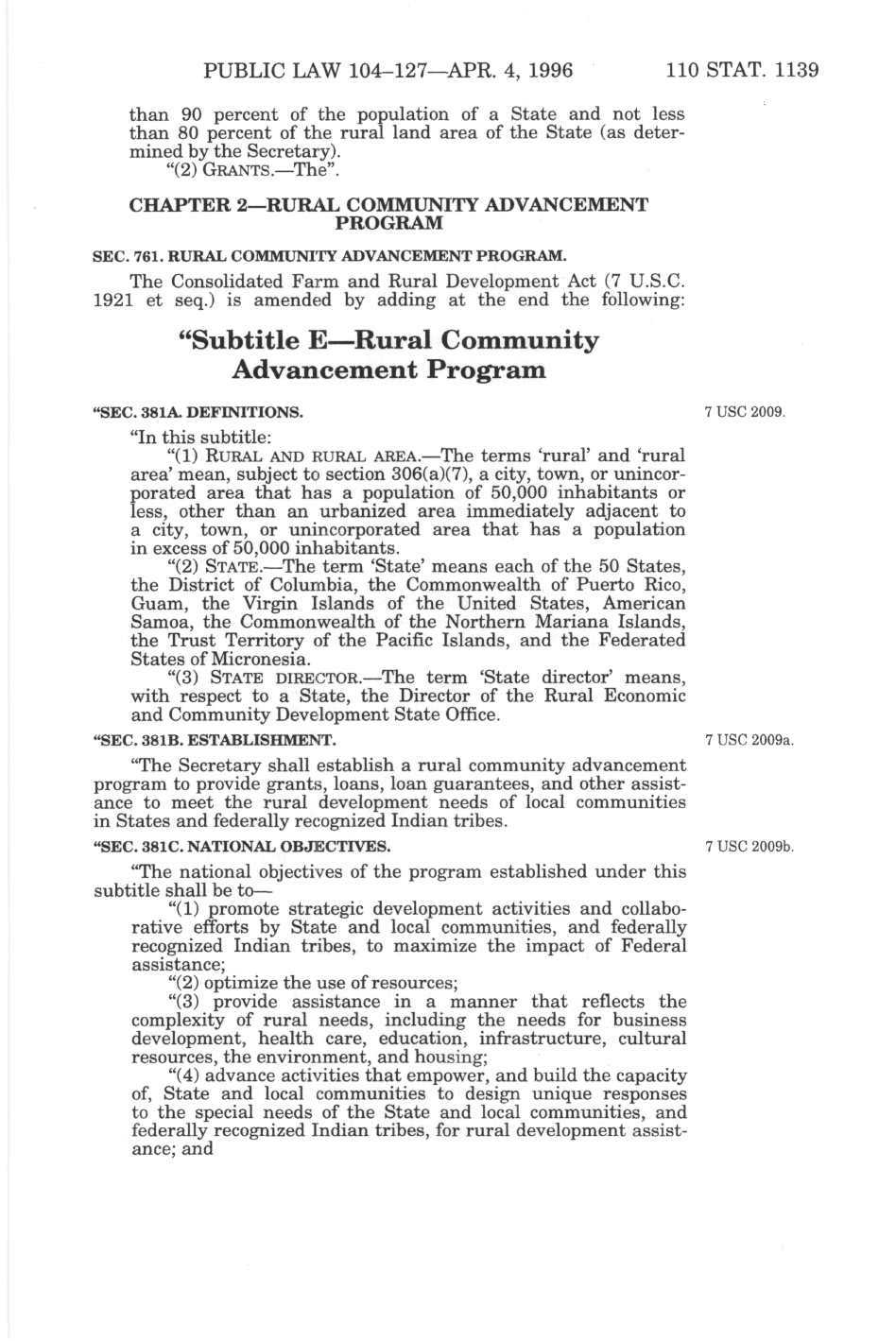 PUBLIC LAW 104–127—APR. 4, 1996 110 STAT. 1139

than 90 percent of the population of a State and not less than 80 percent of the rural land area of the State (as determined by the Secretary).
"(2) GRANTS.—The".

CHAPTER 2—RURAL COMMUNITY ADVANCEMENT PROGRAM

SEC. 761. RURAL COMMUNITY ADVANCEMENT PROGRAM.

The Consolidated Farm and Rural Development Act (7 U.S.C. 1921 et seq.) is amended by adding at the end the following:

"Subtitle E—Rural Community Advancement Program

"SEC. 381A. DEFINITIONS.

7 USC 2009.

"In this subtitle:
"(1) RURAL AND RURAL AREA.—The terms 'rural' and 'rural area' mean, subject to section 306(a)(7), a city, town, or unincorporated area that has a population of 50,000 inhabitants or less, other than an urbanized area immediately adjacent to a city, town, or unincorporated area that has a population in excess of 50,000 inhabitants.
"(2) STATE.—The term 'State' means each of the 50 States, the District of Columbia, the Commonwealth of Puerto Rico, Guam, the Virgin Islands of the United States, American Samoa, the Commonwealth of the Northern Mariana Islands, the Trust Territory of the Pacific Islands, and the Federated States of Micronesia.
"(3) STATE DIRECTOR.—The term 'State director' means, with respect to a State, the Director of the Rural Economic and Community Development State Office.

"SEC. 381B. ESTABLISHMENT.

7 USC 2009a.

"The Secretary shall establish a rural community advancement program to provide grants, loans, loan guarantees, and other assistance to meet the rural development needs of local communities in States and federally recognized Indian tribes.

"SEC. 381C. NATIONAL OBJECTIVES.

7 USC 2009b.

"The national objectives of the program established under this subtitle shall be to—
"(1) promote strategic development activities and collaborative efforts by State and local communities, and federally recognized Indian tribes, to maximize the impact of Federal assistance;
"(2) optimize the use of resources;
"(3) provide assistance in a manner that reflects the complexity of rural needs, including the needs for business development, health care, education, infrastructure, cultural resources, the environment, and housing;
"(4) advance activities that empower, and build the capacity of, State and local communities to design unique responses to the special needs of the State and local communities, and federally recognized Indian tribes, for rural development assistance; and